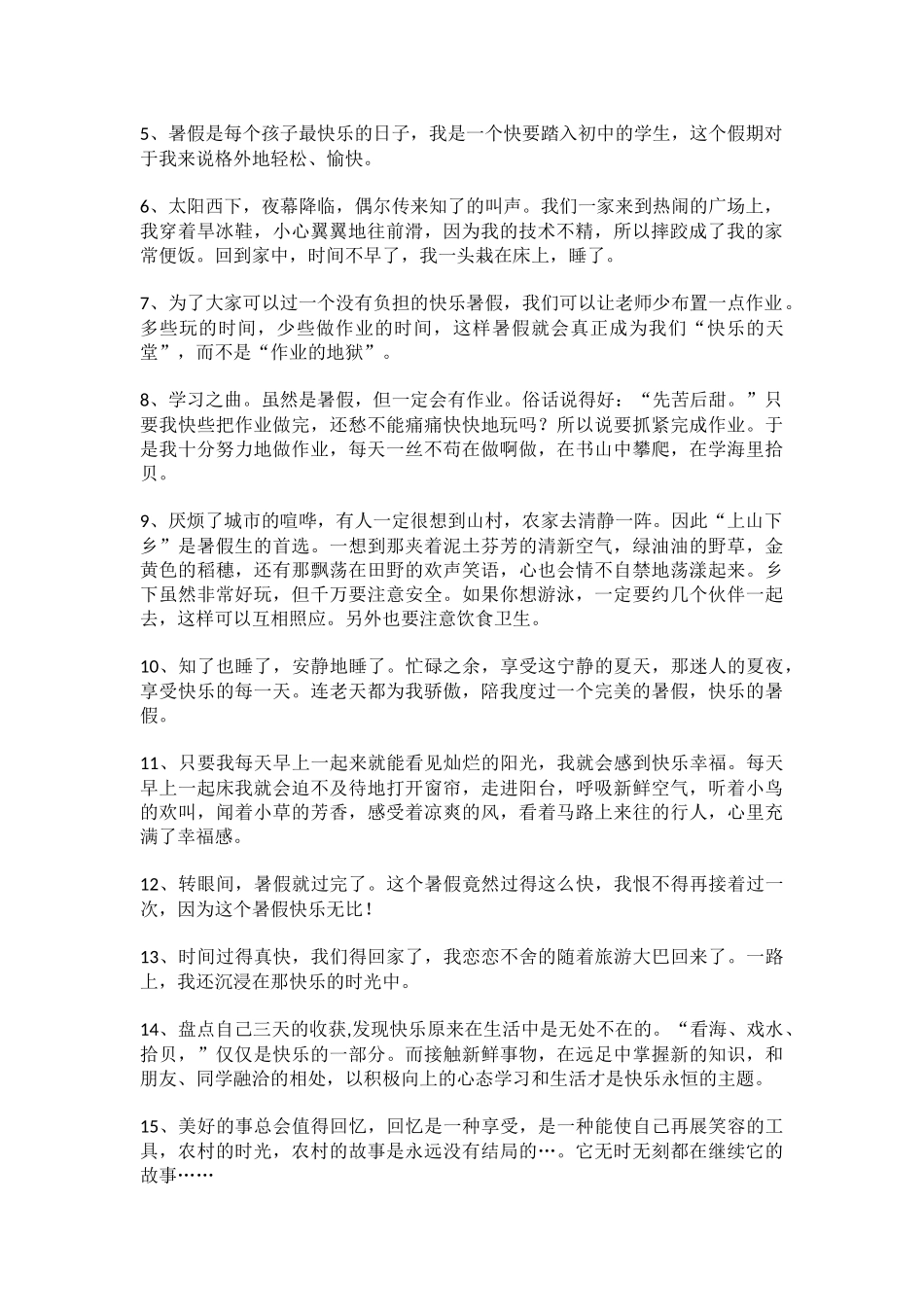 5、暑假是每个孩子最快乐的日子，我是一个快要踏入初中的学生，这个假期对于我来说格外地轻松、愉快。

6、太阳西下，夜幕降临，偶尔传来知了的叫声。我们一家来到热闹的广场上，我穿着旱冰鞋，小心翼翼地往前滑，因为我的技术不精，所以摔跤成了我的家常便饭。回到家中，时间不早了，我一头栽在床上，睡了。

7、为了大家可以过一个没有负担的快乐暑假，我们可以让老师少布置一点作业。多些玩的时间，少些做作业的时间，这样暑假就会真正成为我们“快乐的天堂”，而不是“作业的地狱”。

8、学习之曲。虽然是暑假，但一定会有作业。俗话说得好：“先苦后甜。”只要我快些把作业做完，还愁不能痛痛快快地玩吗？所以说要抓紧完成作业。于是我十分努力地做作业，每天一丝不苟在做啊做，在书山中攀爬，在学海里拾贝。

9、厌烦了城市的喧哗，有人一定很想到山村，农家去清静一阵。因此“上山下乡”是暑假生的首选。一想到那夹着泥土芬芳的清新空气，绿油油的野草，金黄色的稻穗，还有那飘荡在田野的欢声笑语，心也会情不自禁地荡漾起来。乡下虽然非常好玩，但千万要注意安全。如果你想游泳，一定要约几个伙伴一起去，这样可以互相照应。另外也要注意饮食卫生。

10、知了也睡了，安静地睡了。忙碌之余，享受这宁静的夏天，那迷人的夏夜，享受快乐的每一天。连老天都为我骄傲，陪我度过一个完美的暑假，快乐的暑假。

11、只要我每天早上一起来就能看见灿烂的阳光，我就会感到快乐幸福。每天早上一起床我就会迫不及待地打开窗帘，走进阳台，呼吸新鲜空气，听着小鸟的欢叫，闻着小草的芳香，感受着凉爽的风，看着马路上来往的行人，心里充满了幸福感。

12、转眼间，暑假就过完了。这个暑假竟然过得这么快，我恨不得再接着过一次，因为这个暑假快乐无比！

13、时间过得真快，我们得回家了，我恋恋不舍的随着旅游大巴回来了。一路上，我还沉浸在那快乐的时光中。

14、盘点自己三天的收获,发现快乐原来在生活中是无处不在的。“看海、戏水、拾贝，”仅仅是快乐的一部分。而接触新鲜事物，在远足中掌握新的知识，和朋友、同学融洽的相处，以积极向上的心态学习和生活才是快乐永恒的主题。

15、美好的事总会值得回忆，回忆是一种享受，是一种能使自己再展笑容的工具，农村的时光，农村的故事是永远没有结局的…。它无时无刻都在继续它的故事……